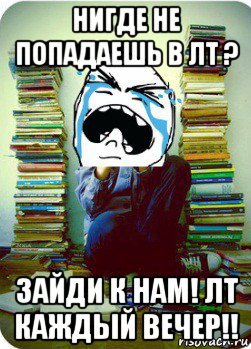 НИГДЕ НЕ ПОПАДАЕШЬ В ЛТ ?

ЗАЙДИ К НАМ! ЛТ КАЖДЫЙ ВЕЧЕР!!

risovach.ru